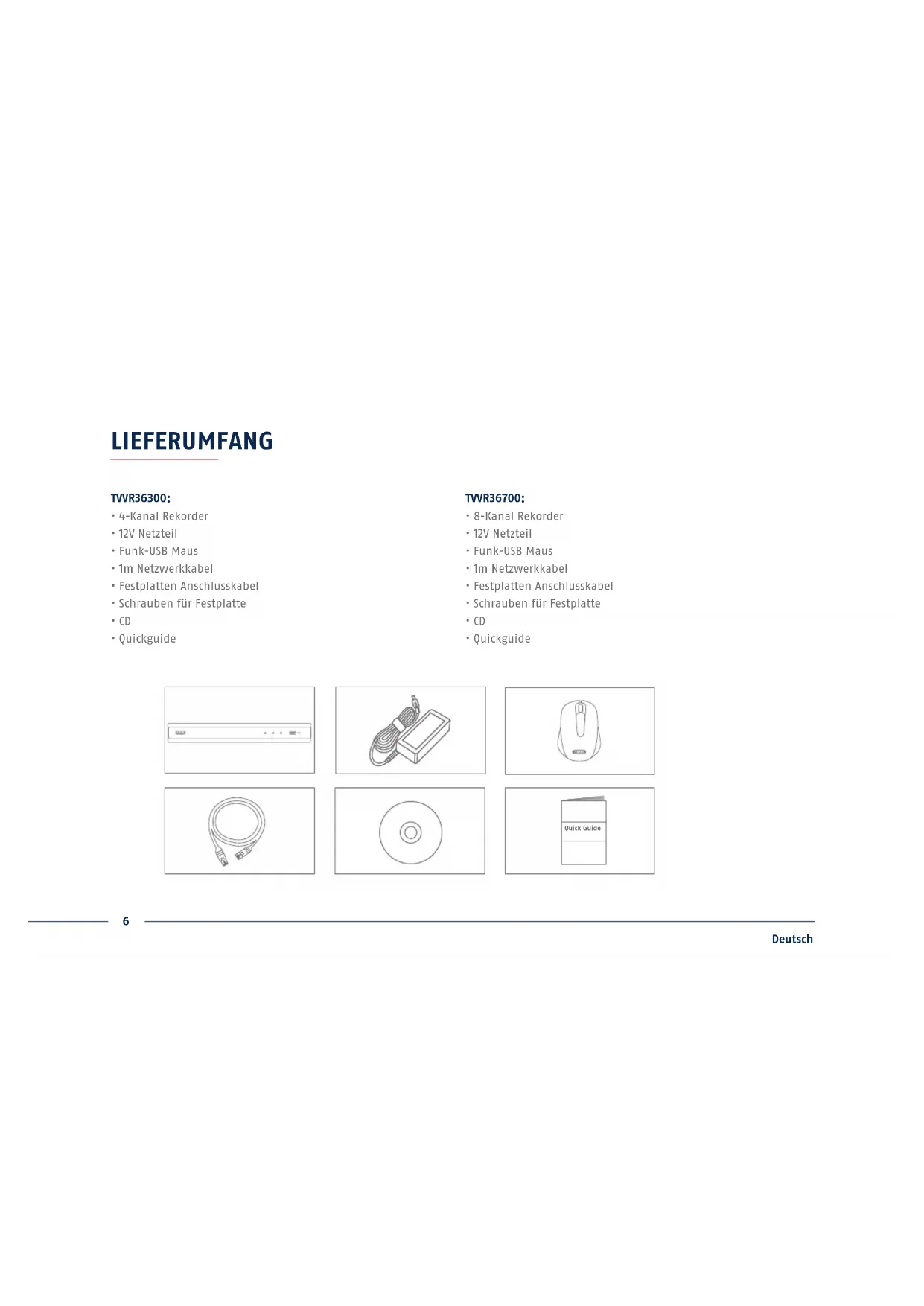 LIEFERUMFANG

TVVR36300:
• 4-Kanal Rekorder
• 12V Netzteil
• Funk-USB Maus
• 1m Netzwerkkabel
• Festplatten Anschlusskabel
• Schrauben für Festplatte
• CD
• Quickguide

TVVR36700:
• 8-Kanal Rekorder
• 12V Netzteil
• Funk-USB Maus
• 1m Netzwerkkabel
• Festplatten Anschlusskabel
• Schrauben für Festplatte
• CD
• Quickguide

Quick Guide

6

Deutsch